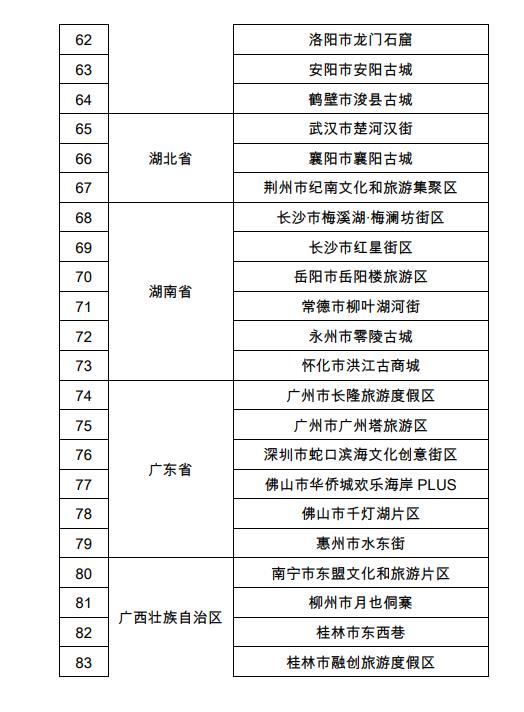 | 62 |  | 洛阳市龙门石窟 |
|---|---|---|
| 63 |  | 安阳市安阳古城 |
| 64 |  | 鹤壁市浚县古城 |
| 65 | 湖北省 | 武汉市楚河汉街 |
| 66 | 湖北省 | 襄阳市襄阳古城 |
| 67 | 湖北省 | 荆州市纪南文化和旅游集聚区 |
| 68 | 湖南省 | 长沙市梅溪湖·梅澜坊街区 |
| 69 | 湖南省 | 长沙市红星街区 |
| 70 | 湖南省 | 岳阳市岳阳楼旅游区 |
| 71 | 湖南省 | 常德市柳叶湖河街 |
| 72 | 湖南省 | 永州市零陵古城 |
| 73 | 湖南省 | 怀化市洪江古商城 |
| 74 | 广东省 | 广州市长隆旅游度假区 |
| 75 | 广东省 | 广州市广州塔旅游区 |
| 76 | 广东省 | 深圳市蛇口滨海文化创意街区 |
| 77 | 广东省 | 佛山市华侨城欢乐海岸 PLUS |
| 78 | 广东省 | 佛山市千灯湖片区 |
| 79 | 广东省 | 惠州市水东街 |
| 80 | 广西壮族自治区 | 南宁市东盟文化和旅游片区 |
| 81 | 广西壮族自治区 | 柳州市月也侗寨 |
| 82 | 广西壮族自治区 | 桂林市东西巷 |
| 83 | 广西壮族自治区 | 桂林市融创旅游度假区 |